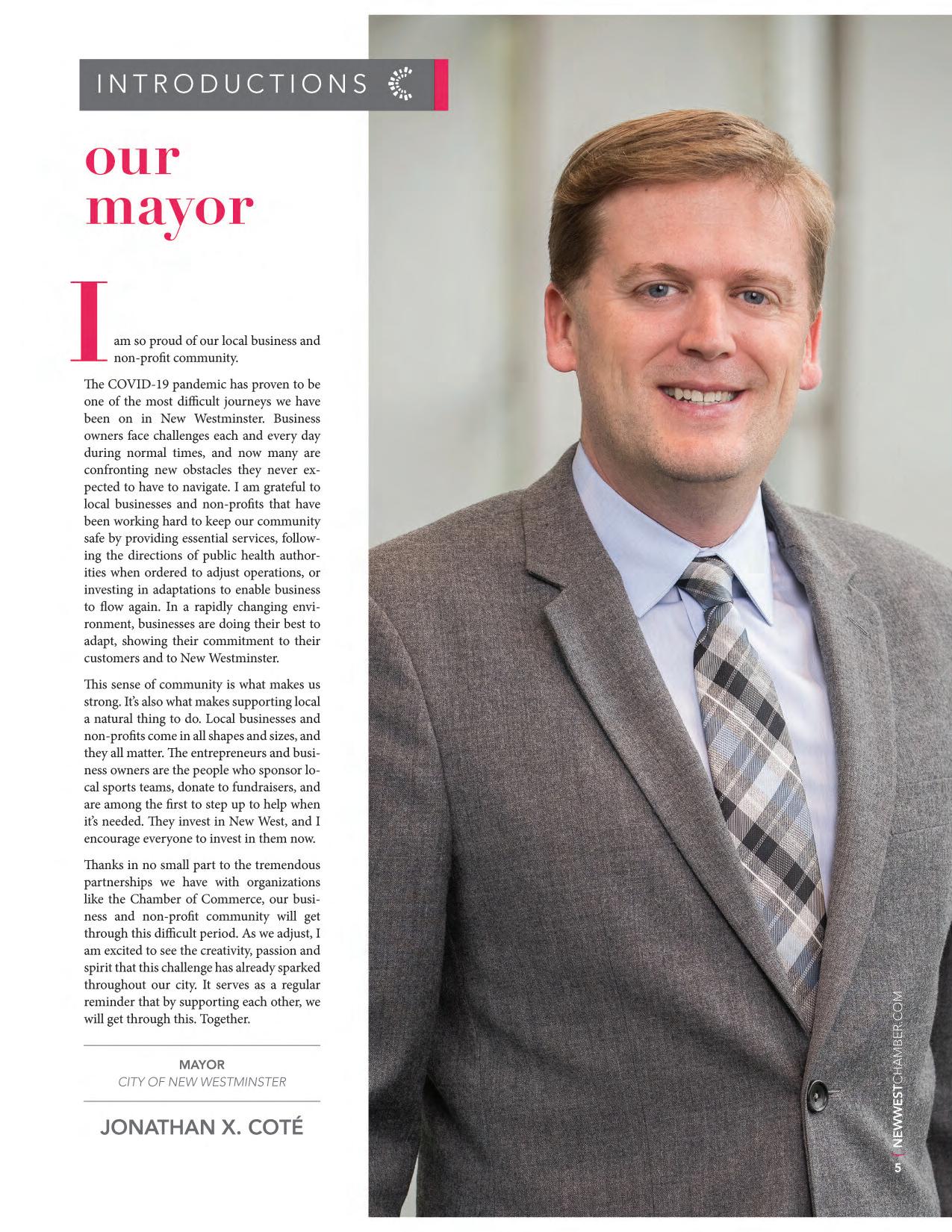 INTRODUCTIONS

our mayor

I am so proud of our local business and non-profit community.

The COVID-19 pandemic has proven to be one of the most difficult journeys we have been on in New Westminster. Business owners face challenges each and every day during normal times, and now many are confronting new obstacles they never expected to have to navigate. I am grateful to local businesses and non-profits that have been working hard to keep our community safe by providing essential services, following the directions of public health authorities when ordered to adjust operations, or investing in adaptations to enable business to flow again. In a rapidly changing environment, businesses are doing their best to adapt, showing their commitment to their customers and to New Westminster.

This sense of community is what makes us strong. It's also what makes supporting local a natural thing to do. Local businesses and non-profits come in all shapes and sizes, and they all matter. The entrepreneurs and business owners are the people who sponsor local sports teams, donate to fundraisers, and are among the first to step up to help when it's needed. They invest in New West, and I encourage everyone to invest in them now.

Thanks in no small part to the tremendous partnerships we have with organizations like the Chamber of Commerce, our business and non-profit community will get through this difficult period. As we adjust, I am excited to see the creativity, passion and spirit that this challenge has already sparked throughout our city. It serves as a regular reminder that by supporting each other, we will get through this. Together.

MAYOR
CITY OF NEW WESTMINSTER

JONATHAN X. COTÉ

5 | NEWWESTCHAMBER.COM